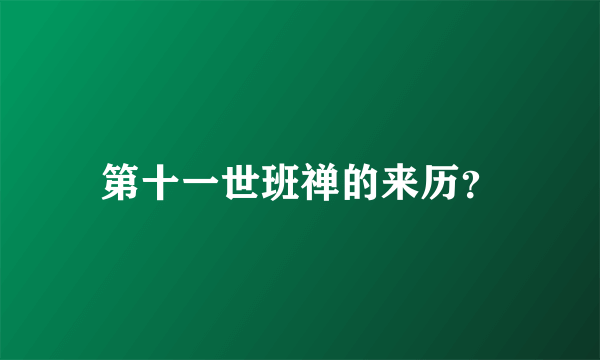 第十一世班禅的来历?